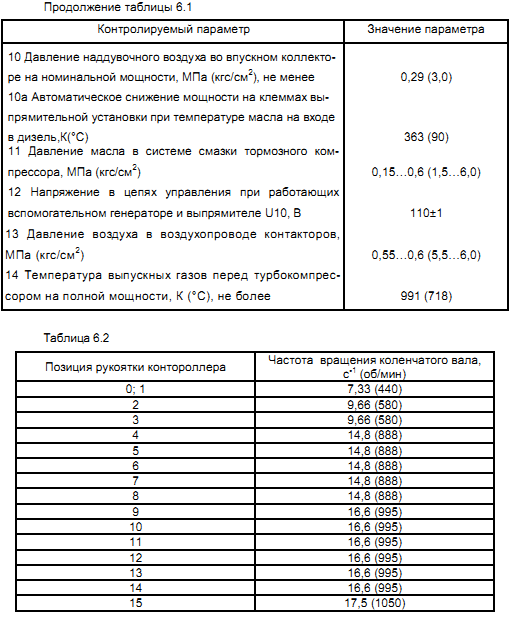 Продолжение таблицы 6.1

| Контролируемый параметр | Значение параметра |
|---|---|
| 10 Давление наддувочного воздуха во впускном коллекторе на номинальной мощности, МПа (кгс/см$^2$), не менее | 0,29 (3,0) |
| 10а Автоматическое снижение мощности на клеммах выпрямительной установки при температуре масла на входе в дизель,К(°С) | 363 (90) |
| 11 Давление масла в системе смазки тормозного компрессора, МПа (кгс/см$^2$) | 0,15…0,6 (1,5…6,0) |
| 12 Напряжение в цепях управления при работающих вспомогательном генераторе и выпрямителе U10, В | 110±1 |
| 13 Давление воздуха в воздухопроводе контакторов, МПа (кгс/см$^2$) | 0,55…0,6 (5,5…6,0) |
| 14 Температура выпускных газов перед турбокомпрессором на полной мощности, К (°С), не более | 991 (718) |

Таблица 6.2

| Позиция рукоятки контороллера | Частота вращения коленчатого вала, с$^{-1}$ (об/мин) |
|---|---|
| 0; 1 | 7,33 (440) |
| 2 | 9,66 (580) |
| 3 | 9,66 (580) |
| 4 | 14,8 (888) |
| 5 | 14,8 (888) |
| 6 | 14,8 (888) |
| 7 | 14,8 (888) |
| 8 | 14,8 (888) |
| 9 | 16,6 (995) |
| 10 | 16,6 (995) |
| 11 | 16,6 (995) |
| 12 | 16,6 (995) |
| 13 | 16,6 (995) |
| 14 | 16,6 (995) |
| 15 | 17,5 (1050) |